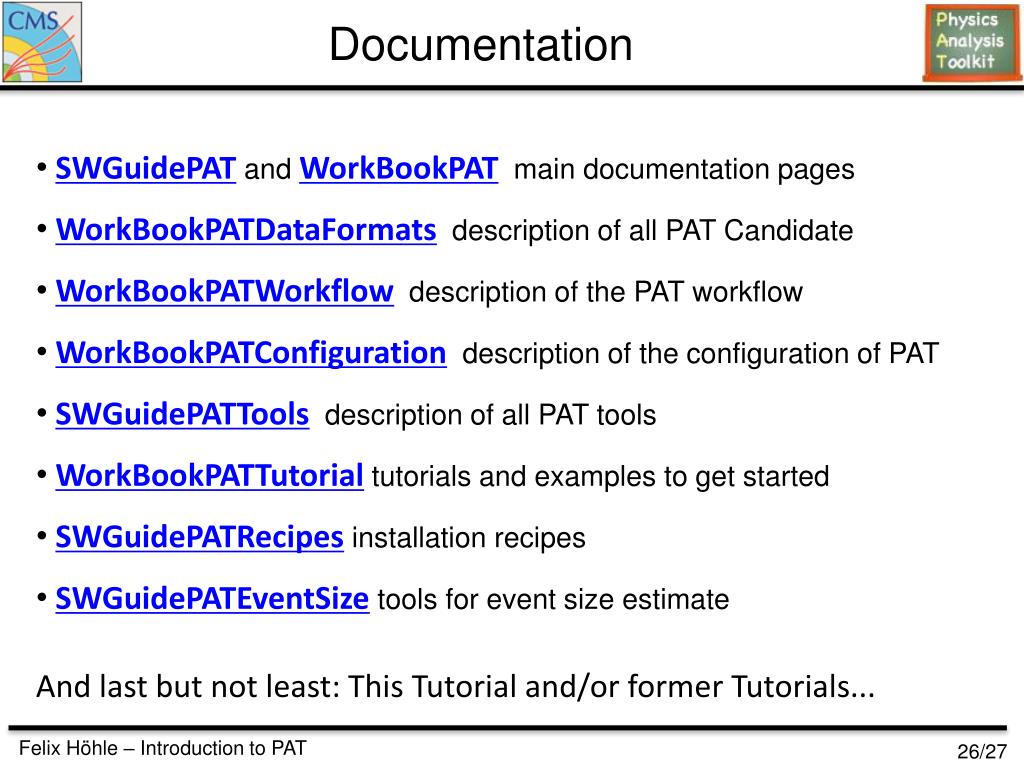 CMS

Documentation

Physics
Analysis
Toolkit

• SWGuidePAT and WorkBookPAT main documentation pages

• WorkBookPATDataFormats description of all PAT Candidate

• WorkBookPATWorkflow description of the PAT workflow

• WorkBookPATConfiguration description of the configuration of PAT

• SWGuidePATTools description of all PAT tools

• WorkBookPATTutorial tutorials and examples to get started

• SWGuidePATRecipes installation recipes

• SWGuidePATEventSize tools for event size estimate

And last but not least: This Tutorial and/or former Tutorials...

Felix Höhle – Introduction to PAT

26/27